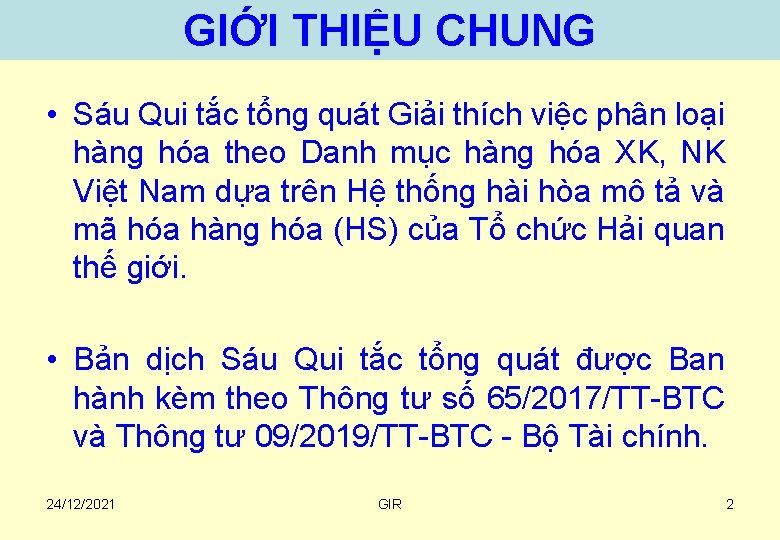 GIỚI THIỆU CHUNG

• Sáu Qui tắc tổng quát Giải thích việc phân loại hàng hóa theo Danh mục hàng hóa XK, NK Việt Nam dựa trên Hệ thống hài hòa mô tả và mã hóa hàng hóa (HS) của Tổ chức Hải quan thế giới.

• Bản dịch Sáu Qui tắc tổng quát được Ban hành kèm theo Thông tư số 65/2017/TT-BTC và Thông tư 09/2019/TT-BTC - Bộ Tài chính.

24/12/2021

GIR

2